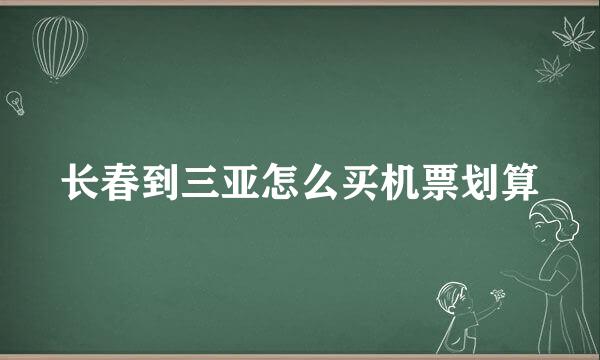 长春到三亚怎么买机票划算